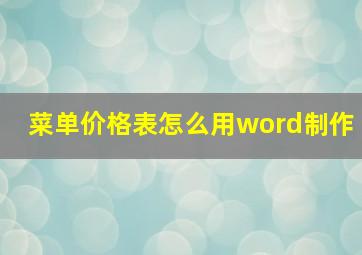 菜单价格表怎么用word制作